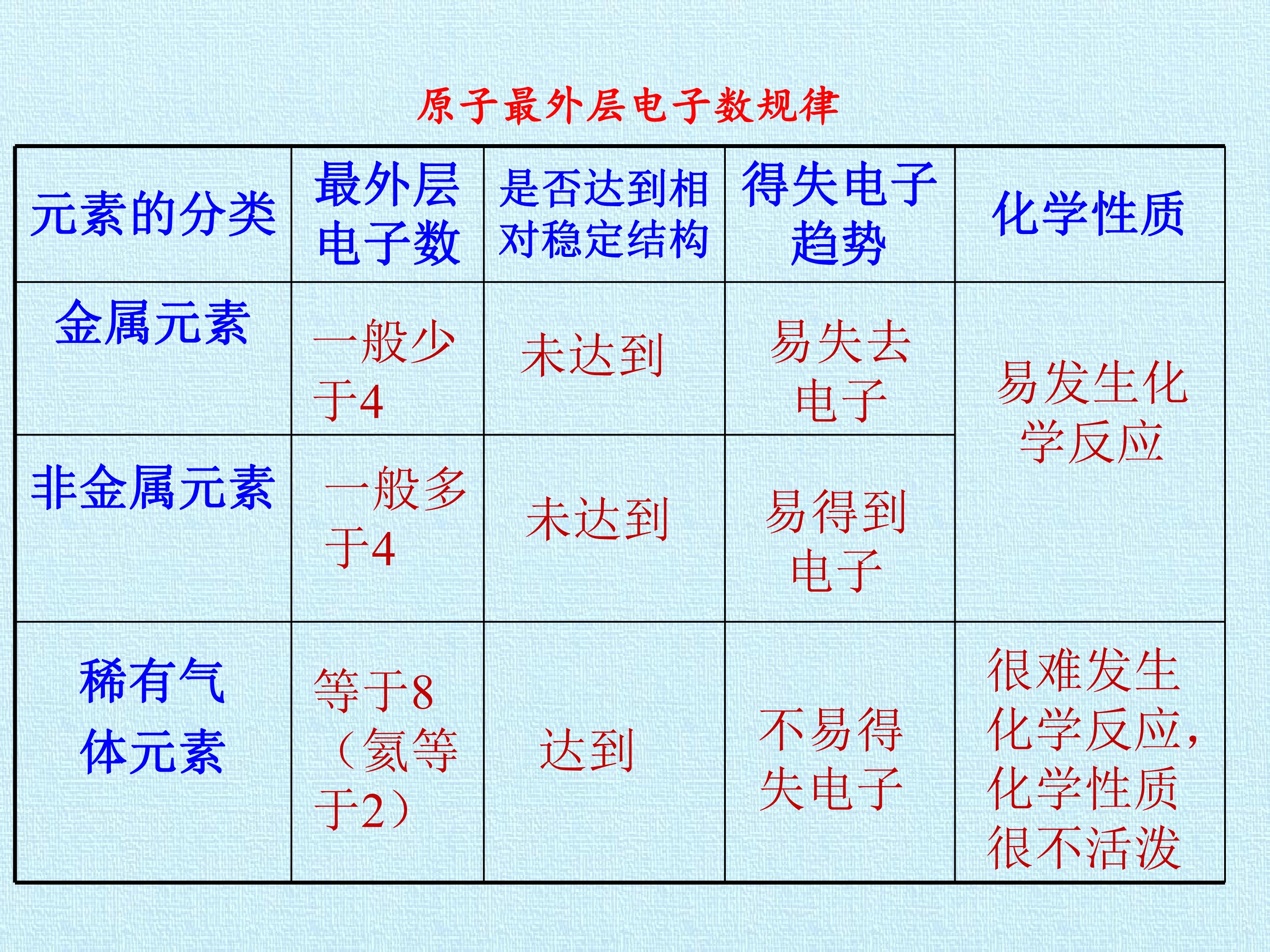 原子最外层电子数规律

| 元素的分类 | 最外层电子数 | 是否达到相对稳定结构 | 得失电子趋势 | 化学性质 |
|---|---|---|---|---|
| 金属元素 | 一般少于4 | 未达到 | 易失去电子 | 易发生化学反应 |
| 非金属元素 | 一般多于4 | 未达到 | 易得到电子 | |
| 稀有气体元素 | 等于8（氦等于2） | 达到 | 不易得失电子 | 很难发生化学反应，化学性质很不活泼 |